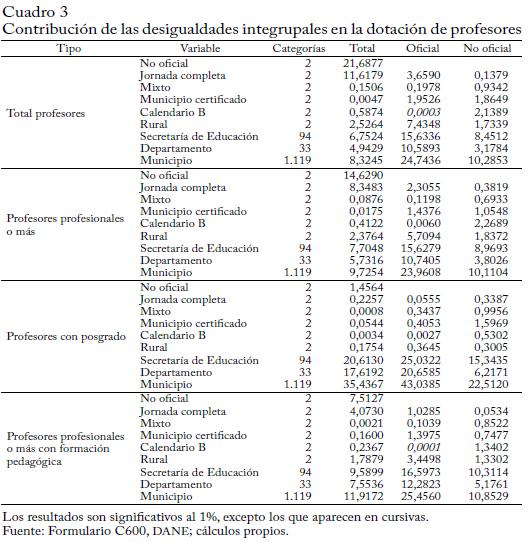 Cuadro 3
Contribución de las desigualdades integrupales en la dotación de profesores

| Tipo | Variable | Categorías | Total | Oficial | No oficial |
|---|---|---|---|---|---|
| Total profesores | No oficial | 2 | 21,6877 | | |
| | Jornada completa | 2 | 11,6179 | 3,6590 | 0,1379 |
| | Mixto | 2 | 0,1506 | 0,1978 | 0,9342 |
| | Municipio certificado | 2 | 0,0047 | 1,9526 | 1,8649 |
| | Calendario B | 2 | 0,5874 | 0,0003 | 2,1389 |
| | Rural | 2 | 2,5264 | 7,4348 | 1,7339 |
| | Secretaría de Educación | 94 | 6,7524 | 15,6336 | 8,4512 |
| | Departamento | 33 | 4,9429 | 10,5893 | 3,1784 |
| | Municipio | 1.119 | 8,3245 | 24,7436 | 10,2853 |
| Profesores profesionales o más | No oficial | 2 | 14,6290 | | |
| | Jornada completa | 2 | 8,3483 | 2,3055 | 0,3819 |
| | Mixto | 2 | 0,0876 | 0,1198 | 0,6933 |
| | Municipio certificado | 2 | 0,0175 | 1,4376 | 1,0548 |
| | Calendario B | 2 | 0,4122 | 0,0060 | 2,2689 |
| | Rural | 2 | 2,3764 | 5,7094 | 1,8372 |
| | Secretaría de Educación | 94 | 7,7048 | 15,6279 | 8,9693 |
| | Departamento | 33 | 5,7316 | 10,7405 | 3,8026 |
| | Municipio | 1.119 | 9,7254 | 23,9608 | 10,1104 |
| Profesores con posgrado | No oficial | 2 | 1,4564 | | |
| | Jornada completa | 2 | 0,2257 | 0,0555 | 0,3387 |
| | Mixto | 2 | 0,0008 | 0,3437 | 0,9956 |
| | Municipio certificado | 2 | 0,0544 | 0,4053 | 1,5969 |
| | Calendario B | 2 | 0,0034 | 0,0027 | 0,5302 |
| | Rural | 2 | 0,1754 | 0,3645 | 0,3005 |
| | Secretaría de Educación | 94 | 20,6130 | 25,0322 | 15,3435 |
| | Departamento | 33 | 17,6192 | 20,6585 | 6,2171 |
| | Municipio | 1.119 | 35,4367 | 43,0385 | 22,5120 |
| Profesores profesionales o más con formación pedagógica | No oficial | 2 | 7,5127 | | |
| | Jornada completa | 2 | 4,0730 | 1,0285 | 0,0534 |
| | Mixto | 2 | 0,0021 | 0,1039 | 0,8522 |
| | Municipio certificado | 2 | 0,1600 | 1,3975 | 0,7477 |
| | Calendario B | 2 | 0,2367 | 0,0001 | 1,3402 |
| | Rural | 2 | 1,7879 | 3,4498 | 1,3302 |
| | Secretaría de Educación | 94 | 9,5899 | 16,5973 | 10,3114 |
| | Departamento | 33 | 7,5536 | 12,2823 | 5,1761 |
| | Municipio | 1.119 | 11,9172 | 25,4560 | 10,8529 |

Los resultados son significativos al 1%, excepto los que aparecen en cursivas.
Fuente: Formulario C600, DANE; cálculos propios.